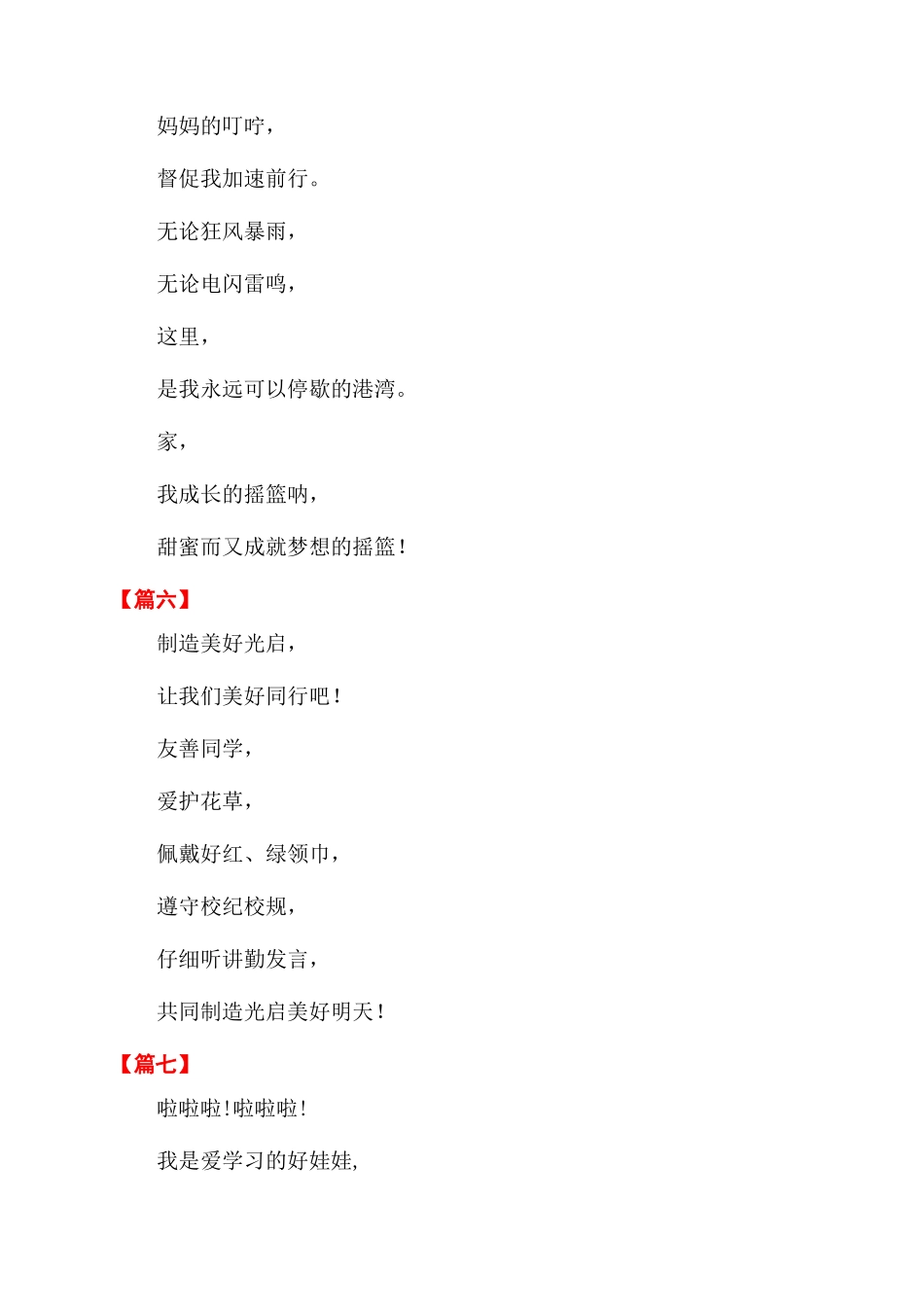 妈妈的叮咛，

督促我加速前行。

无论狂风暴雨，

无论电闪雷鸣，

这里，

是我永远可以停歇的港湾。

家，

我成长的摇篮呐，

甜蜜而又成就梦想的摇篮！

【篇六】

制造美好光启，

让我们美好同行吧！

友善同学，

爱护花草，

佩戴好红、绿领巾，

遵守校纪校规，

仔细听讲勤发言，

共同制造光启美好明天！

【篇七】

啦啦啦!啦啦啦!

我是爱学习的好娃娃,